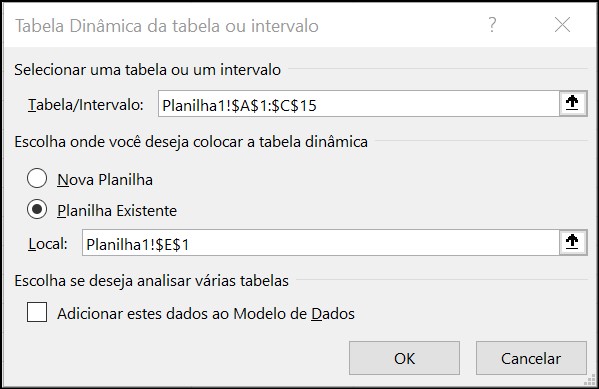 Tabela Dinâmica da tabela ou intervalo

?

Selecionar uma tabela ou um intervalo

Tabela/Intervalo: Planilha1!\$A\$1:\$C\$15

Escolha onde você deseja colocar a tabela dinâmica

Nova Planilha

Planilha Existente

Local: Planilha1!\$E\$1

Escolha se deseja analisar várias tabelas

Adicionar estes dados ao Modelo de Dados

OK

Cancelar